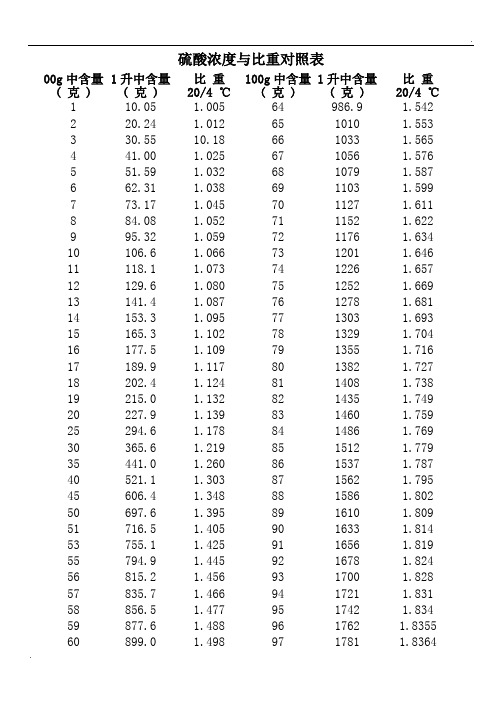 硫酸浓度与比重对照表

| 00g 中含量（克） | 1 升中含量（克） | 比 重 20/4 ℃ | 100g 中含量（克） | 1 升中含量（克） | 比 重 20/4 ℃ |
|---|---|---|---|---|---|
| 1 | 10.05 | 1.005 | 64 | 986.9 | 1.542 |
| 2 | 20.24 | 1.012 | 65 | 1010 | 1.553 |
| 3 | 30.55 | 10.18 | 66 | 1033 | 1.565 |
| 4 | 41.00 | 1.025 | 67 | 1056 | 1.576 |
| 5 | 51.59 | 1.032 | 68 | 1079 | 1.587 |
| 6 | 62.31 | 1.038 | 69 | 1103 | 1.599 |
| 7 | 73.17 | 1.045 | 70 | 1127 | 1.611 |
| 8 | 84.08 | 1.052 | 71 | 1152 | 1.622 |
| 9 | 95.32 | 1.059 | 72 | 1176 | 1.634 |
| 10 | 106.6 | 1.066 | 73 | 1201 | 1.646 |
| 11 | 118.1 | 1.073 | 74 | 1226 | 1.657 |
| 12 | 129.6 | 1.080 | 75 | 1252 | 1.669 |
| 13 | 141.4 | 1.087 | 76 | 1278 | 1.681 |
| 14 | 153.3 | 1.095 | 77 | 1303 | 1.693 |
| 15 | 165.3 | 1.102 | 78 | 1329 | 1.704 |
| 16 | 177.5 | 1.109 | 79 | 1355 | 1.716 |
| 17 | 189.9 | 1.117 | 80 | 1382 | 1.727 |
| 18 | 202.4 | 1.124 | 81 | 1408 | 1.738 |
| 19 | 215.0 | 1.132 | 82 | 1435 | 1.749 |
| 20 | 227.9 | 1.139 | 83 | 1460 | 1.759 |
| 25 | 294.6 | 1.178 | 84 | 1486 | 1.769 |
| 30 | 365.6 | 1.219 | 85 | 1512 | 1.779 |
| 35 | 441.0 | 1.260 | 86 | 1537 | 1.787 |
| 40 | 521.1 | 1.303 | 87 | 1562 | 1.795 |
| 45 | 606.4 | 1.348 | 88 | 1586 | 1.802 |
| 50 | 697.6 | 1.395 | 89 | 1610 | 1.809 |
| 51 | 716.5 | 1.405 | 90 | 1633 | 1.814 |
| 53 | 755.1 | 1.425 | 91 | 1656 | 1.819 |
| 55 | 794.9 | 1.445 | 92 | 1678 | 1.824 |
| 56 | 815.2 | 1.456 | 93 | 1700 | 1.828 |
| 57 | 835.7 | 1.466 | 94 | 1721 | 1.831 |
| 58 | 856.5 | 1.477 | 95 | 1742 | 1.834 |
| 59 | 877.6 | 1.488 | 96 | 1762 | 1.8355 |
| 60 | 899.0 | 1.498 | 97 | 1781 | 1.8364 |